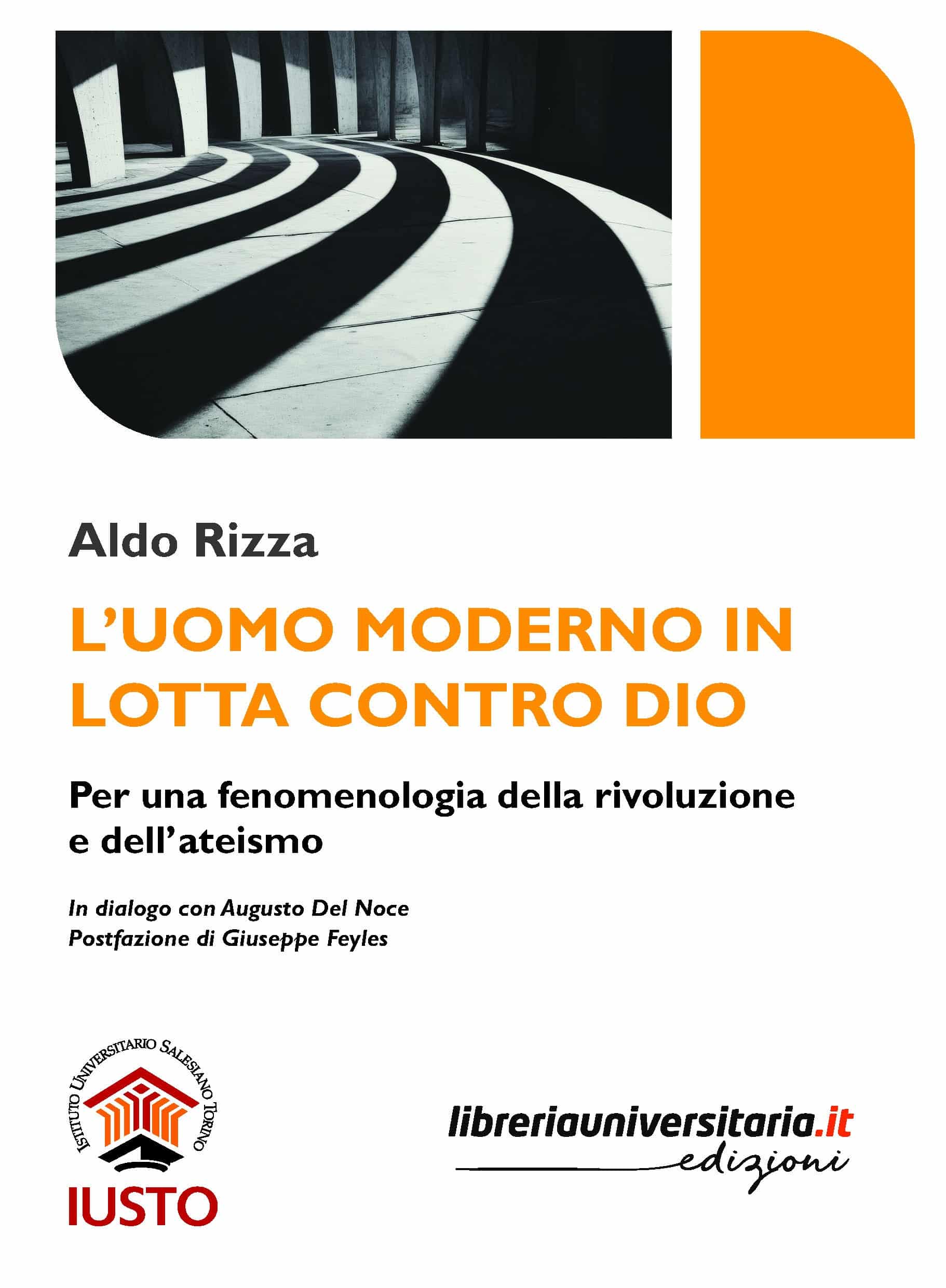 Aldo Rizza

L'UOMO MODERNO IN LOTTA CONTRO DIO

Per una fenomenologia della rivoluzione e dell'ateismo

In dialogo con Augusto Del Noce
Postfazione di Giuseppe Feyles

ISTITUTO UNIVERSITARIO SALESIANO TORINO
IUSTO

libreriauniversitaria.it
edizioni